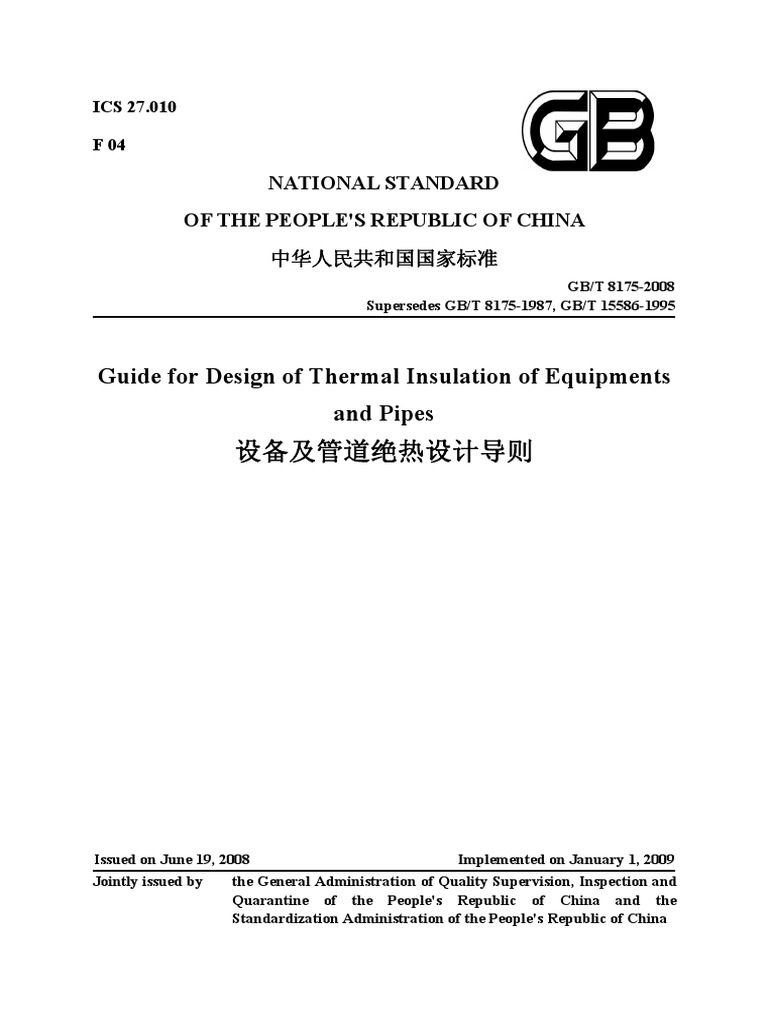 ICS 27.010

F 04

GB

NATIONAL STANDARD

OF THE PEOPLE'S REPUBLIC OF CHINA

中华人民共和国国家标准

GB/T 8175-2008

Supersedes GB/T 8175-1987, GB/T 15586-1995

Guide for Design of Thermal Insulation of Equipments and Pipes

设备及管道绝热设计导则

Issued on June 19, 2008

Implemented on January 1, 2009

Jointly issued by the General Administration of Quality Supervision, Inspection and Quarantine of the People's Republic of China and the Standardization Administration of the People's Republic of China